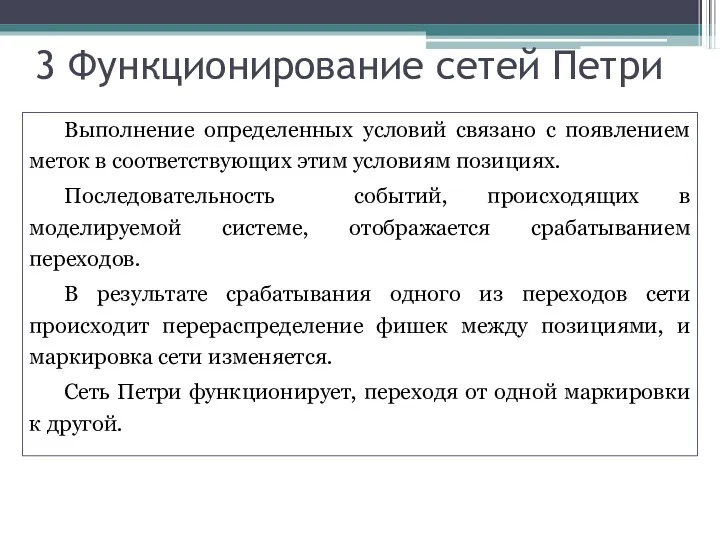 3 Функционирование сетей Петри

Выполнение определенных условий связано с появлением меток в соответствующих этим условиям позициях.

Последовательность событий, происходящих в моделируемой системе, отображается срабатыванием переходов.

В результате срабатывания одного из переходов сети происходит перераспределение фишек между позициями, и маркировка сети изменяется.

Сеть Петри функционирует, переходя от одной маркировки к другой.